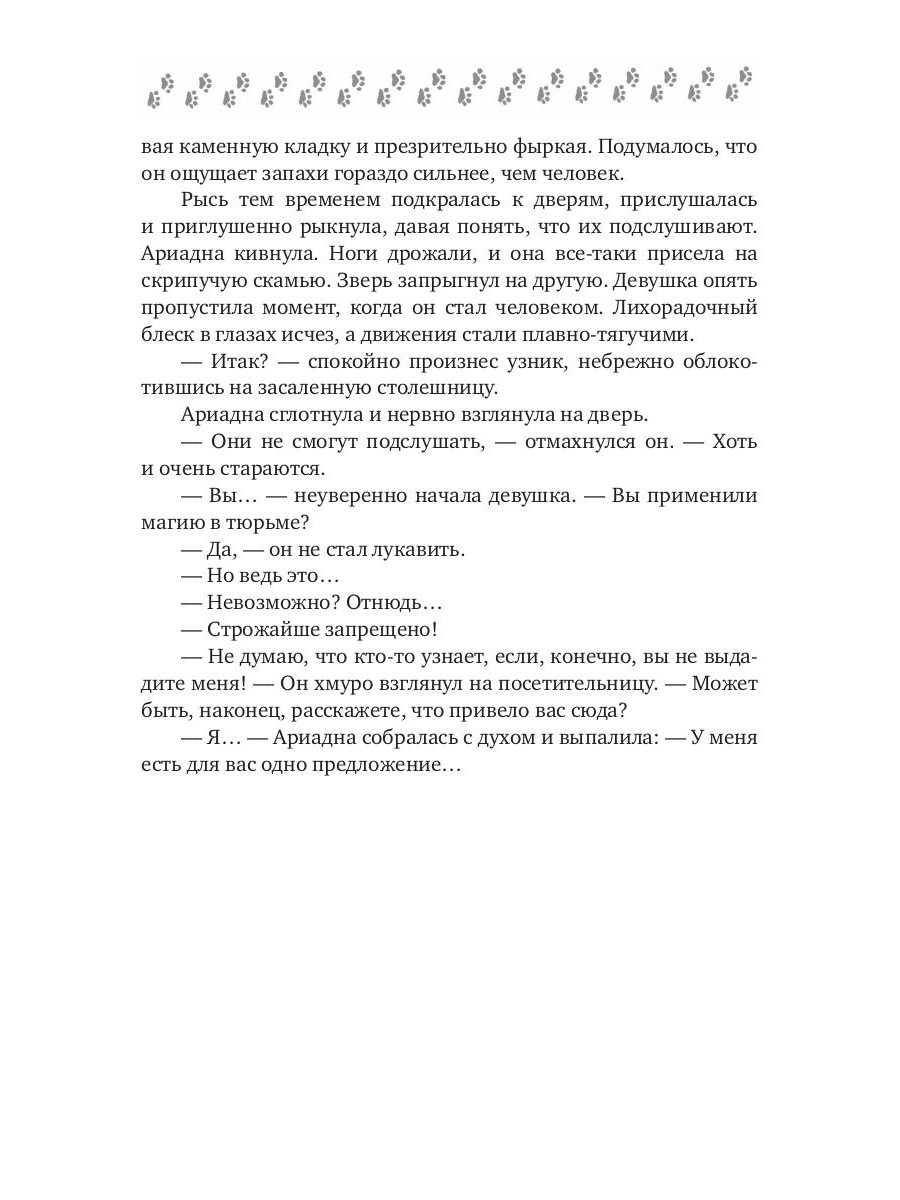 вая каменную кладку и презрительно фыркая. Подумалось, что он ощущает запахи гораздо сильнее, чем человек.

Рысь тем временем подкралась к дверям, прислушалась и приглушенно рыкнула, давая понять, что их подслушивают. Ариадна кивнула. Ноги дрожали, и она все-таки присела на скрипучую скамью. Зверь запрыгнул на другую. Девушка опять пропустила момент, когда он стал человеком. Лихорадочный блеск в глазах исчез, а движения стали плавно-тягучими.

— Итак? — спокойно произнес узник, небрежно облокотившись на засаленную столешницу.

Ариадна сглотнула и нервно взглянула на дверь.

— Они не смогут подслушать, — отмахнулся он. — Хоть и очень стараются.

— Вы… — неуверенно начала девушка. — Вы применили магию в тюрьме?

— Да, — он не стал лукавить.

— Но ведь это…

— Невозможно? Отнюдь…

— Строжайше запрещено!

— Не думаю, что кто-то узнает, если, конечно, вы не выдадите меня! — Он хмуро взглянул на посетительницу. — Может быть, наконец, расскажете, что привело вас сюда?

— Я… — Ариадна собралась с духом и выпалила: — У меня есть для вас одно предложение…